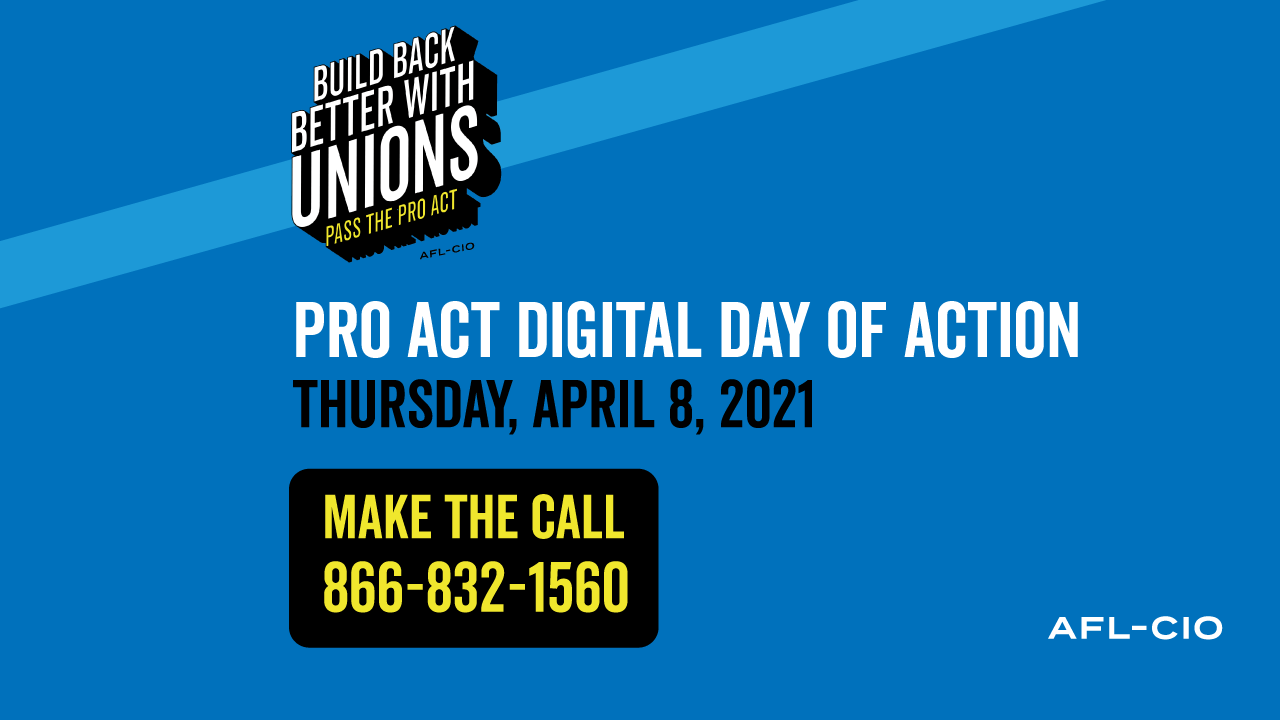 BUILD BACK BETTER WITH UNIONS
PASS THE PRO ACT
AFL-CIO

PRO ACT DIGITAL DAY OF ACTION
THURSDAY, APRIL 8, 2021

MAKE THE CALL
866-832-1560

AFL-CIO